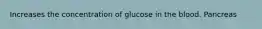 Increases the concentration of glucose in the blood. Pancreas